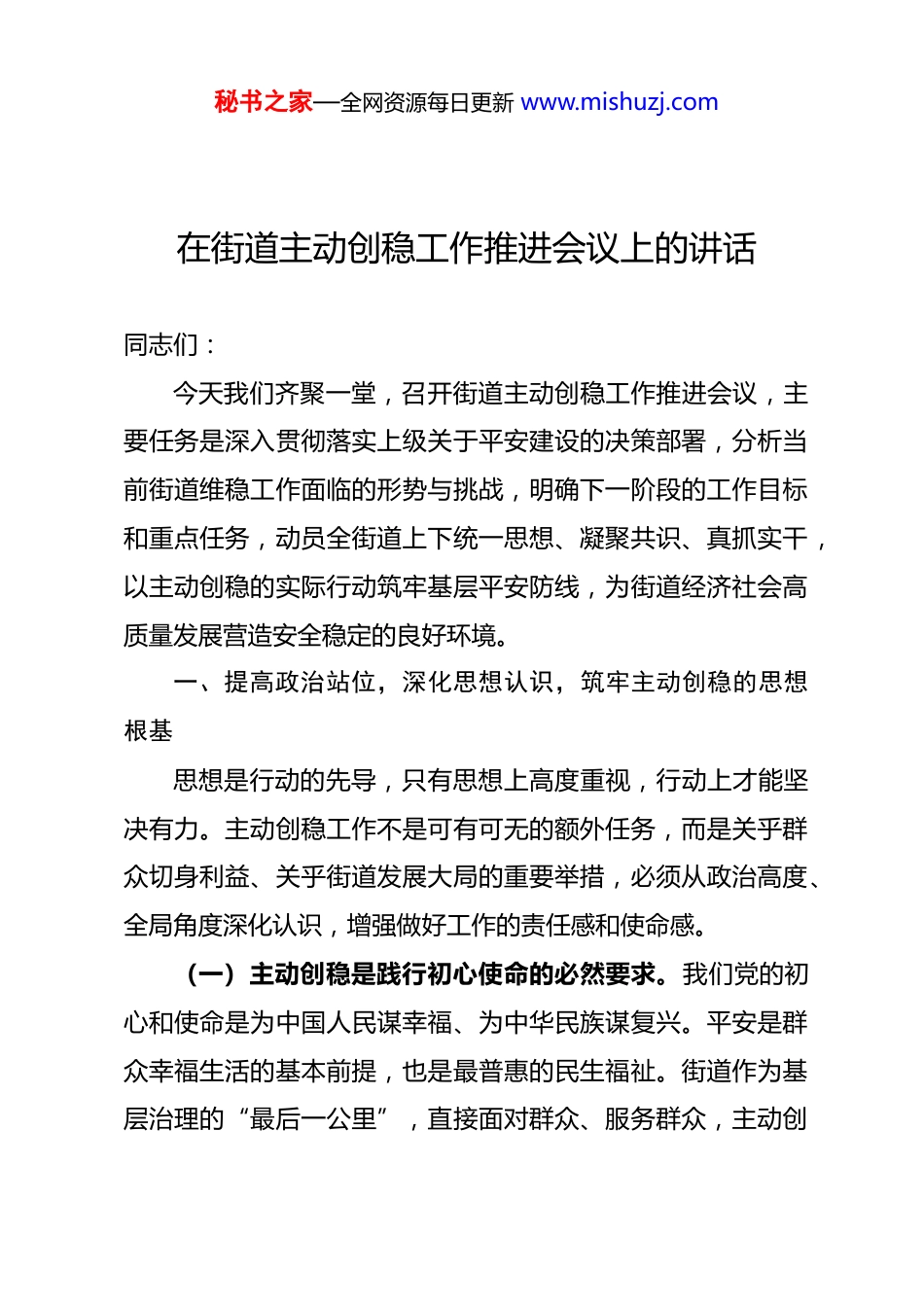 秘书之家—全网资源每日更新 www.mishuzj.com

在街道主动创稳工作推进会议上的讲话

同志们：

今天我们齐聚一堂，召开街道主动创稳工作推进会议，主要任务是深入贯彻落实上级关于平安建设的决策部署，分析当前街道维稳工作面临的形势与挑战，明确下一阶段的工作目标和重点任务，动员全街道上下统一思想、凝聚共识、真抓实干，以主动创稳的实际行动筑牢基层平安防线，为街道经济社会高质量发展营造安全稳定的良好环境。

一、提高政治站位，深化思想认识，筑牢主动创稳的思想根基

思想是行动的先导，只有思想上高度重视，行动上才能坚决有力。主动创稳工作不是可有可无的额外任务，而是关乎群众切身利益、关乎街道发展大局的重要举措，必须从政治高度、全局角度深化认识，增强做好工作的责任感和使命感。

（一）主动创稳是践行初心使命的必然要求。我们党的初心和使命是为中国人民谋幸福、为中华民族谋复兴。平安是群众幸福生活的基本前提，也是最普惠的民生福祉。街道作为基层治理的“最后一公里”，直接面对群众、服务群众，主动创